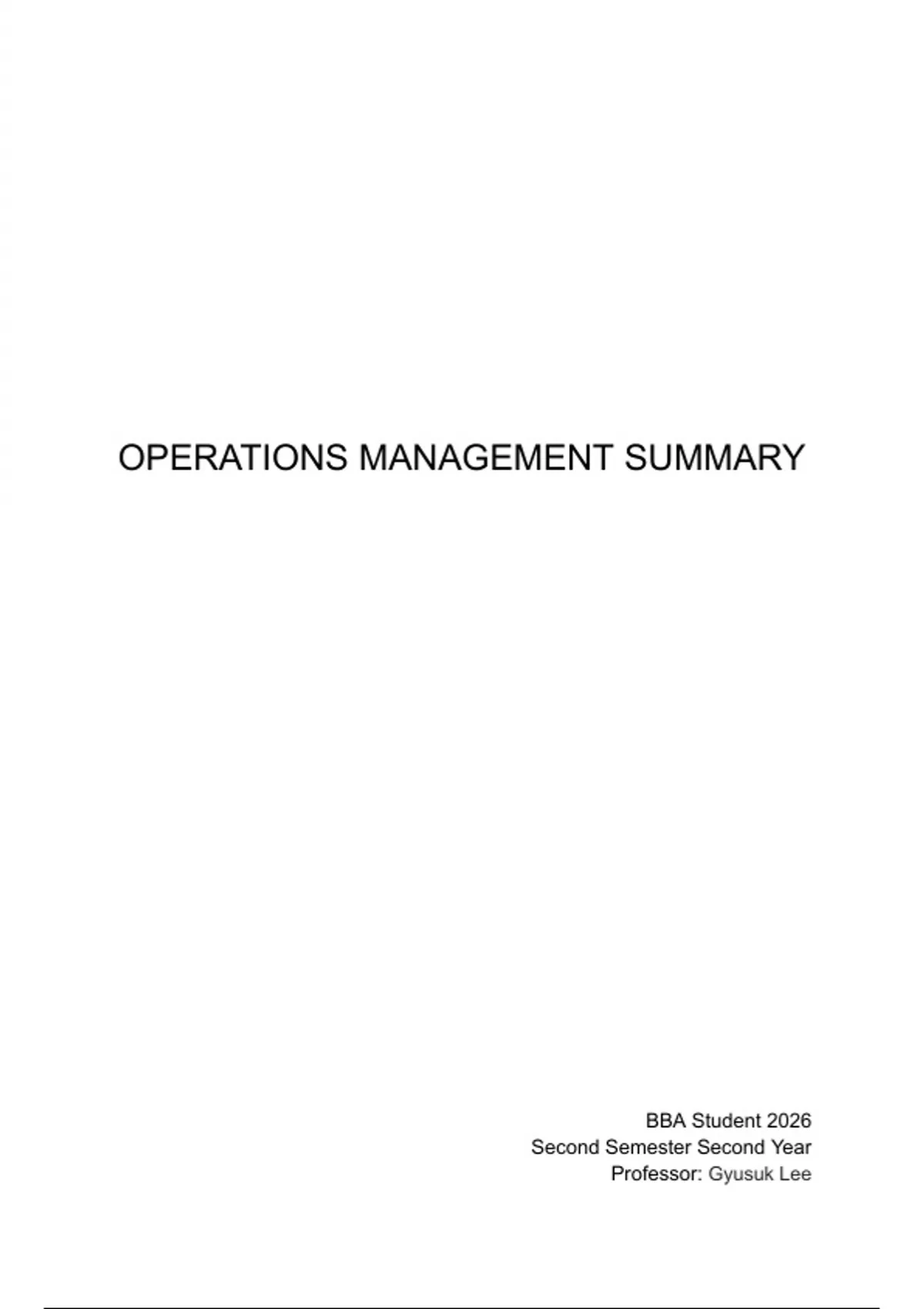 OPERATIONS MANAGEMENT SUMMARY

BBA Student 2026
Second Semester Second Year
Professor: Gyusuk Lee